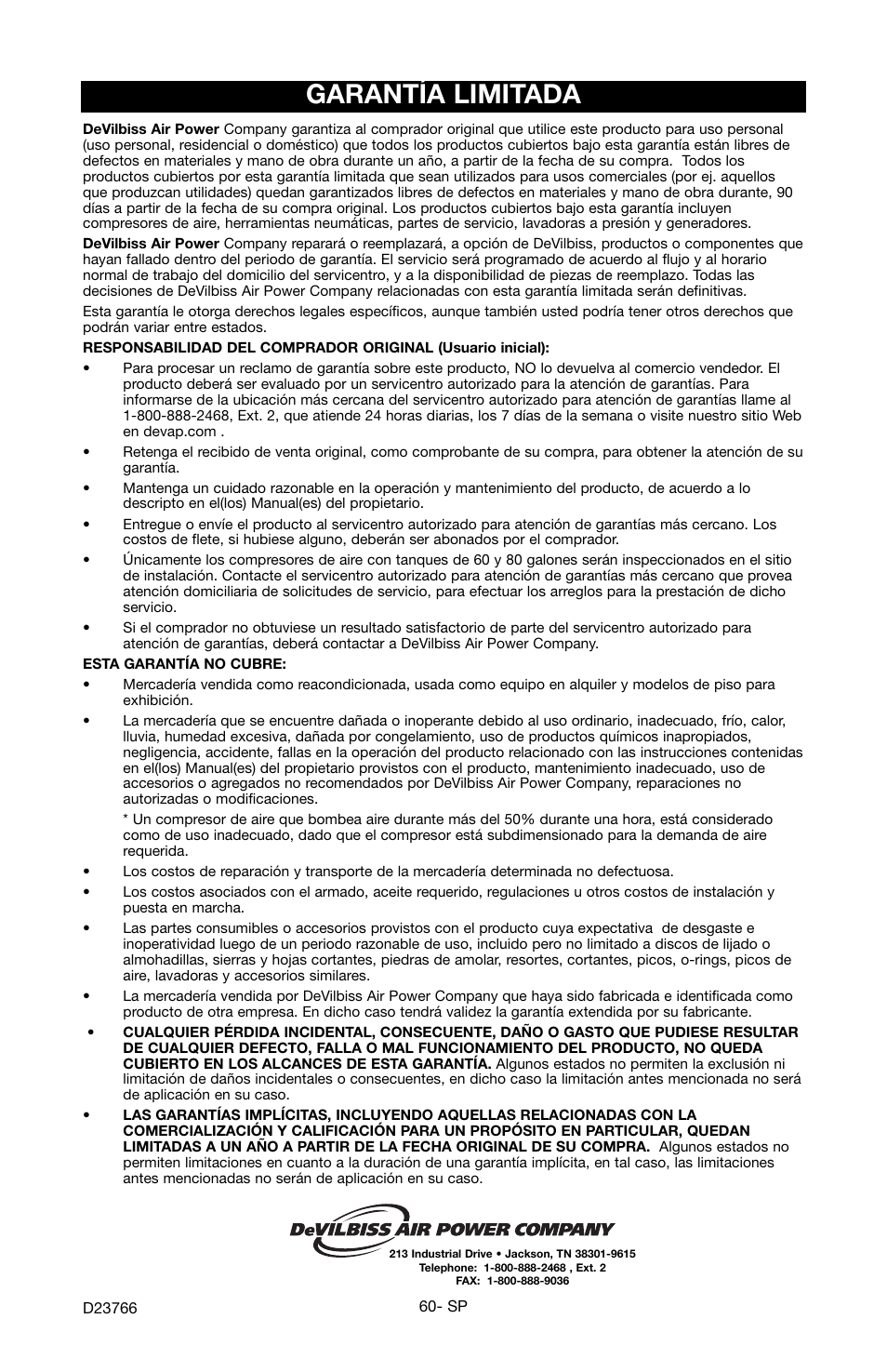 GARANTÍA LIMITADA

DeVilbiss Air Power Company garantiza al comprador original que utilice este producto para uso personal (uso personal, residencial o doméstico) que todos los productos cubiertos bajo esta garantía están libres de defectos en materiales y mano de obra durante un año, a partir de la fecha de su compra. Todos los productos cubiertos por esta garantía limitada que sean utilizados para usos comerciales (por ej. aquellos que produzcan utilidades) quedan garantizados libres de defectos en materiales y mano de obra durante, 90 días a partir de la fecha de su compra original. Los productos cubiertos bajo esta garantía incluyen compresores de aire, herramientas neumáticas, partes de servicio, lavadoras a presión y generadores.

DeVilbiss Air Power Company reparará o reemplazará, a opción de DeVilbiss, productos o componentes que hayan fallado dentro del periodo de garantía. El servicio será programado de acuerdo al flujo y al horario normal de trabajo del domicilio del servicentro, y a la disponibilidad de piezas de reemplazo. Todas las decisiones de DeVilbiss Air Power Company relacionadas con esta garantía limitada serán definitivas.

Esta garantía le otorga derechos legales específicos, aunque también usted podría tener otros derechos que podrán variar entre estados.

RESPONSABILIDAD DEL COMPRADOR ORIGINAL (Usuario inicial):

• Para procesar un reclamo de garantía sobre este producto, NO lo devuelva al comercio vendedor. El producto deberá ser evaluado por un servicentro autorizado para la atención de garantías. Para informarse de la ubicación más cercana del servicentro autorizado para atención de garantías llame al 1-800-888-2468, Ext. 2, que atiende 24 horas diarias, los 7 días de la semana o visite nuestro sitio Web en devap.com .

• Retenga el recibido de venta original, como comprobante de su compra, para obtener la atención de su garantía.

• Mantenga un cuidado razonable en la operación y mantenimiento del producto, de acuerdo a lo descripto en el(los) Manual(es) del propietario.

• Entregue o envíe el producto al servicentro autorizado para atención de garantías más cercano. Los costos de flete, si hubiese alguno, deberán ser abonados por el comprador.

• Únicamente los compresores de aire con tanques de 60 y 80 galones serán inspeccionados en el sitio de instalación. Contacte el servicentro autorizado para atención de garantías más cercano que provea atención domiciliaria de solicitudes de servicio, para efectuar los arreglos para la prestación de dicho servicio.

• Si el comprador no obtuviese un resultado satisfactorio de parte del servicentro autorizado para atención de garantías, deberá contactar a DeVilbiss Air Power Company.

ESTA GARANTÍA NO CUBRE:

• Mercadería vendida como reacondicionada, usada como equipo en alquiler y modelos de piso para exhibición.

• La mercadería que se encuentre dañada o inoperante debido al uso ordinario, inadecuado, frío, calor, lluvia, humedad excesiva, dañada por congelamiento, uso de productos químicos inapropiados, negligencia, accidente, fallas en la operación del producto relacionado con las instrucciones contenidas en el(los) Manual(es) del propietario provistos con el producto, mantenimiento inadecuado, uso de accesorios o agregados no recomendados por DeVilbiss Air Power Company, reparaciones no autorizadas o modificaciones.

* Un compresor de aire que bombea aire durante más del 50% durante una hora, está considerado como de uso inadecuado, dado que el compresor está subdimensionado para la demanda de aire requerida.

• Los costos de reparación y transporte de la mercadería determinada no defectuosa.

• Los costos asociados con el armado, aceite requerido, regulaciones u otros costos de instalación y puesta en marcha.

• Las partes consumibles o accesorios provistos con el producto cuya expectativa de desgaste e inoperatividad luego de un periodo razonable de uso, incluido pero no limitado a discos de lijado o almohadillas, sierras y hojas cortantes, piedras de amolar, resortes, cortantes, picos, o-rings, picos de aire, lavadoras y accesorios similares.

• La mercadería vendida por DeVilbiss Air Power Company que haya sido fabricada e identificada como producto de otra empresa. En dicho caso tendrá validez la garantía extendida por su fabricante.

• CUALQUIER PÉRDIDA INCIDENTAL, CONSECUENTE, DAÑO O GASTO QUE PUDIESE RESULTAR DE CUALQUIER DEFECTO, FALLA O MAL FUNCIONAMIENTO DEL PRODUCTO, NO QUEDA CUBIERTO EN LOS ALCANCES DE ESTA GARANTÍA. Algunos estados no permiten la exclusión ni limitación de daños incidentales o consecuentes, en dicho caso la limitación antes mencionada no será de aplicación en su caso.

• LAS GARANTÍAS IMPLÍCITAS, INCLUYENDO AQUELLAS RELACIONADAS CON LA COMERCIALIZACIÓN Y CALIFICACIÓN PARA UN PROPÓSITO EN PARTICULAR, QUEDAN LIMITADAS A UN AÑO A PARTIR DE LA FECHA ORIGINAL DE SU COMPRA. Algunos estados no permiten limitaciones en cuanto a la duración de una garantía implícita, en tal caso, las limitaciones antes mencionadas no serán de aplicación en su caso.

DeVILBISS AIR POWER COMPANY
213 Industrial Drive • Jackson, TN 38301-9615
Telephone: 1-800-888-2468 , Ext. 2
FAX: 1-800-888-9036

D23766
60- SP